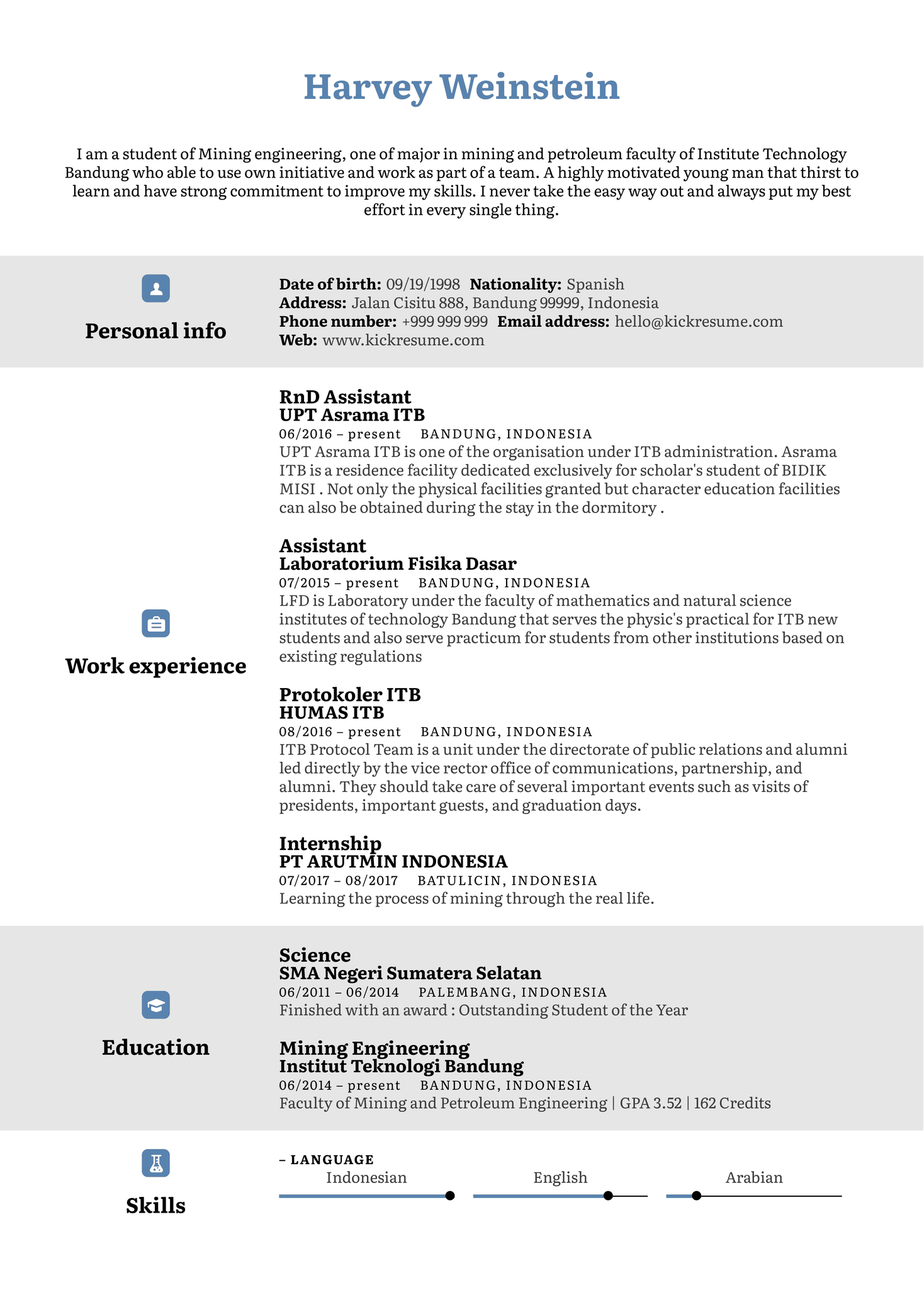 Harvey Weinstein

I am a student of Mining engineering, one of major in mining and petroleum faculty of Institute Technology Bandung who able to use own initiative and work as part of a team. A highly motivated young man that thirst to learn and have strong commitment to improve my skills. I never take the easy way out and always put my best effort in every single thing.

Personal info

Date of birth: 09/19/1998 Nationality: Spanish
Address: Jalan Cisitu 888, Bandung 99999, Indonesia
Phone number: +999 999 999 Email address: hello@kickresume.com
Web: www.kickresume.com

Work experience

RnD Assistant
UPT Asrama ITB
06/2016 – present BANDUNG, INDONESIA
UPT Asrama ITB is one of the organisation under ITB administration. Asrama ITB is a residence facility dedicated exclusively for scholar's student of BIDIK MISI . Not only the physical facilities granted but character education facilities can also be obtained during the stay in the dormitory .

Assistant
Laboratorium Fisika Dasar
07/2015 – present BANDUNG, INDONESIA
LFD is Laboratory under the faculty of mathematics and natural science institutes of technology Bandung that serves the physic's practical for ITB new students and also serve practicum for students from other institutions based on existing regulations

Protokoler ITB
HUMAS ITB
08/2016 – present BANDUNG, INDONESIA
ITB Protocol Team is a unit under the directorate of public relations and alumni led directly by the vice rector office of communications, partnership, and alumni. They should take care of several important events such as visits of presidents, important guests, and graduation days.

Internship
PT ARUTMIN INDONESIA
07/2017 – 08/2017 BATULICIN, INDONESIA
Learning the process of mining through the real life.

Education

Science
SMA Negeri Sumatera Selatan
06/2011 – 06/2014 PALEMBANG, INDONESIA
Finished with an award : Outstanding Student of the Year

Mining Engineering
Institut Teknologi Bandung
06/2014 – present BANDUNG, INDONESIA
Faculty of Mining and Petroleum Engineering | GPA 3.52 | 162 Credits

Skills

– LANGUAGE
Indonesian English Arabian